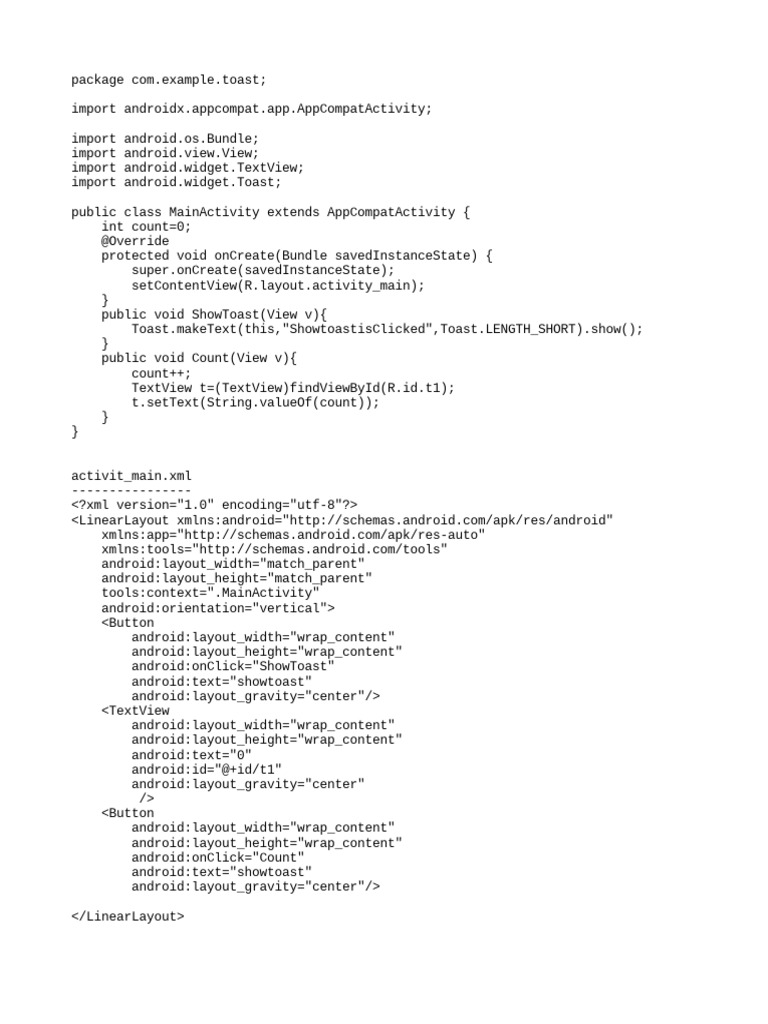 package com.example.toast;

import androidx.appcompat.app.AppCompatActivity;

import android.os.Bundle;
import android.view.View;
import android.widget.TextView;
import android.widget.Toast;

public class MainActivity extends AppCompatActivity {
    int count=0;
    @Override
    protected void onCreate(Bundle savedInstanceState) {
        super.onCreate(savedInstanceState);
        setContentView(R.layout.activity_main);
    }
    public void ShowToast(View v){
        Toast.makeText(this,"ShowtoastisClicked",Toast.LENGTH_SHORT).show();
    }
    public void Count(View v){
        count++;
        TextView t=(TextView)findViewById(R.id.t1);
        t.setText(String.valueOf(count));
    }
}

activit_main.xml
----------------
<?xml version="1.0" encoding="utf-8"?>
<LinearLayout xmlns:android="http://schemas.android.com/apk/res/android"
    xmlns:app="http://schemas.android.com/apk/res-auto"
    xmlns:tools="http://schemas.android.com/tools"
    android:layout_width="match_parent"
    android:layout_height="match_parent"
    tools:context=".MainActivity"
    android:orientation="vertical">
    <Button
        android:layout_width="wrap_content"
        android:layout_height="wrap_content"
        android:onClick="ShowToast"
        android:text="showtoast"
        android:layout_gravity="center"/>
    <TextView
        android:layout_width="wrap_content"
        android:layout_height="wrap_content"
        android:text="0"
        android:id="@+id/t1"
        android:layout_gravity="center"
         />
    <Button
        android:layout_width="wrap_content"
        android:layout_height="wrap_content"
        android:onClick="Count"
        android:text="showtoast"
        android:layout_gravity="center"/>

</LinearLayout>